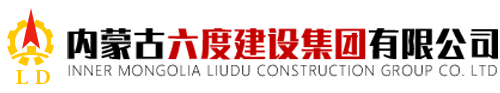 LD
内蒙古六度建设集团有限公司
INNER MONGOLIA LIUDU CONSTRUCTION GROUP CO. LTD